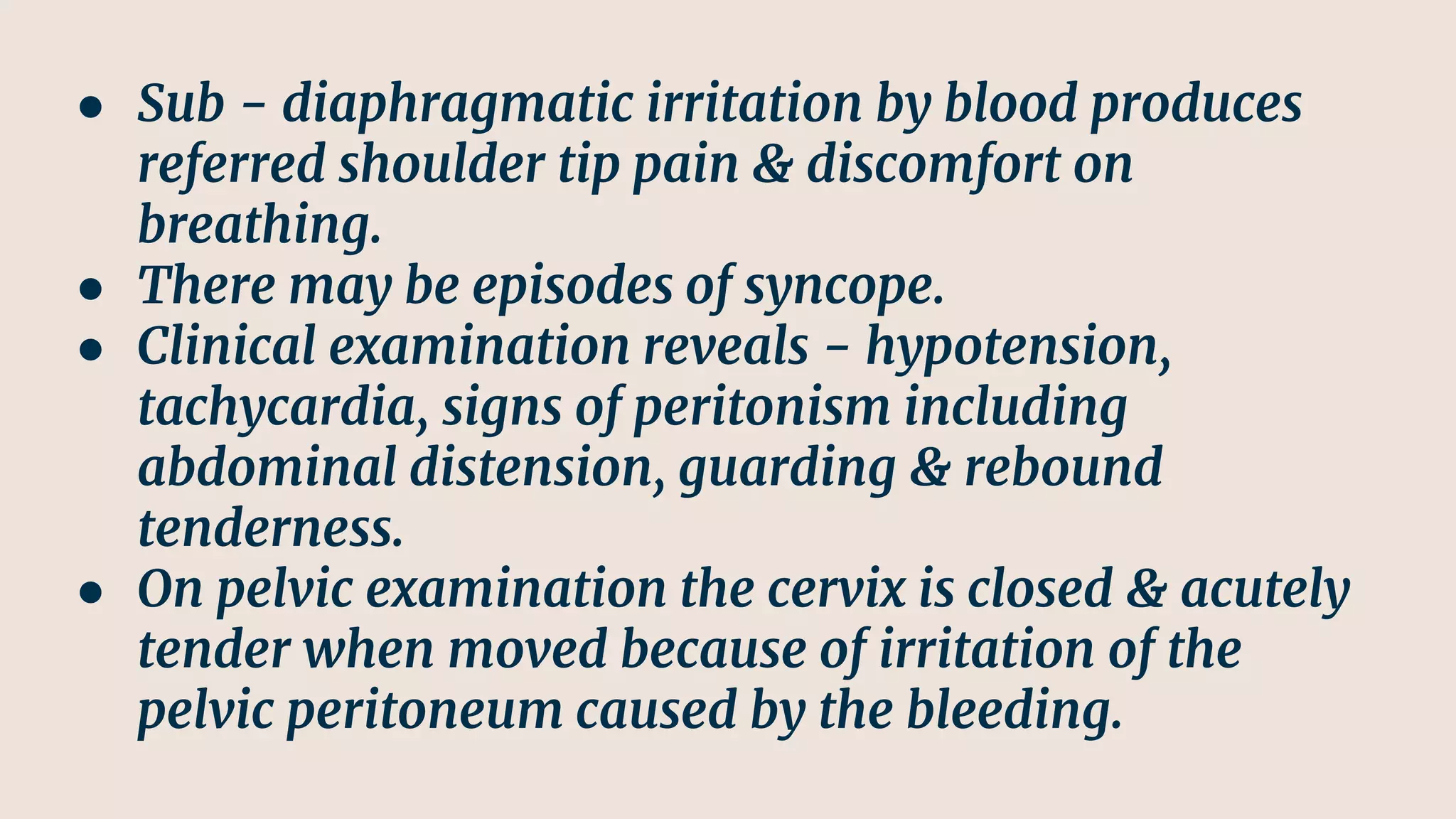 • Sub – diaphragmatic irritation by blood produces referred shoulder tip pain & discomfort on breathing.
• There may be episodes of syncope.
• Clinical examination reveals – hypotension, tachycardia, signs of peritonism including abdominal distension, guarding & rebound tenderness.
• On pelvic examination the cervix is closed & acutely tender when moved because of irritation of the pelvic peritoneum caused by the bleeding.